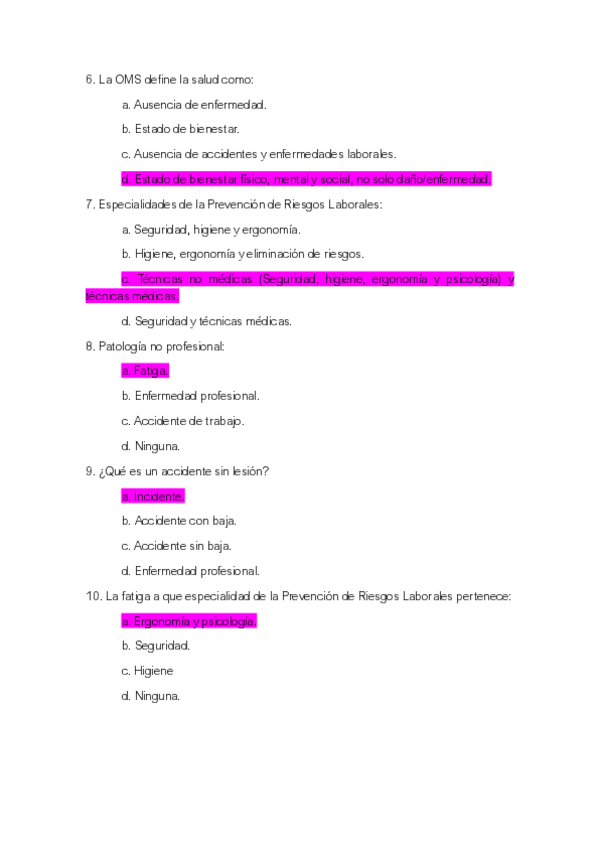 6. La OMS define la salud como:

a. Ausencia de enfermedad.

b. Estado de bienestar.

c. Ausencia de accidentes y enfermedades laborales.

d. Estado de bienestar físico, mental y social, no solo daño/enfermedad.

7. Especialidades de la Prevención de Riesgos Laborales:

a. Seguridad, higiene y ergonomía.

b. Higiene, ergonomía y eliminación de riesgos.

c. Técnicas no médicas (Seguridad, higiene, ergonomía y psicología) y técnicas médicas.

d. Seguridad y técnicas médicas.

8. Patología no profesional:

a. Fatiga.

b. Enfermedad profesional.

c. Accidente de trabajo.

d. Ninguna.

9. ¿Qué es un accidente sin lesión?

a. Incidente.

b. Accidente con baja.

c. Accidente sin baja.

d. Enfermedad profesional.

10. La fatiga a que especialidad de la Prevención de Riesgos Laborales pertenece:

a. Ergonomía y psicología.

b. Seguridad.

c. Higiene

d. Ninguna.